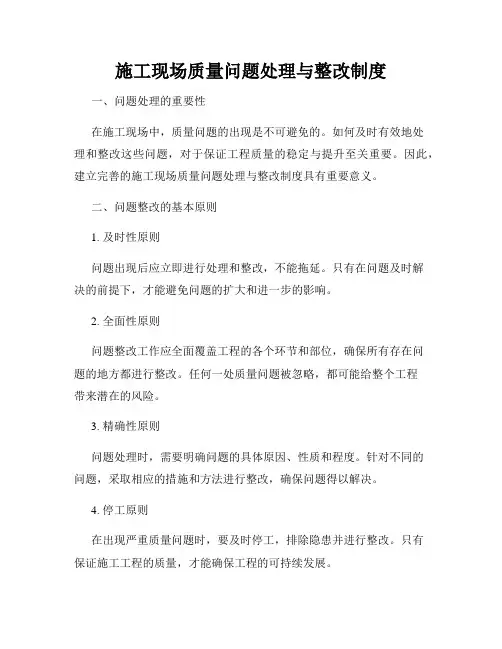 施工现场质量问题处理与整改制度

一、问题处理的重要性

在施工现场中，质量问题的出现是不可避免的。如何及时有效地处理和整改这些问题，对于保证工程质量的稳定与提升至关重要。因此，建立完善的施工现场质量问题处理与整改制度具有重要意义。

二、问题整改的基本原则

1. 及时性原则

问题出现后应立即进行处理和整改，不能拖延。只有在问题及时解决的前提下，才能避免问题的扩大和进一步的影响。

2. 全面性原则

问题整改工作应全面覆盖工程的各个环节和部位，确保所有存在问题的地方都进行整改。任何一处质量问题被忽略，都可能给整个工程带来潜在的风险。

3. 精确性原则

问题处理时，需要明确问题的具体原因、性质和程度。针对不同的问题，采取相应的措施和方法进行整改，确保问题得以解决。

4. 停工原则

在出现严重质量问题时，要及时停工，排除隐患并进行整改。只有保证施工工程的质量，才能确保工程的可持续发展。